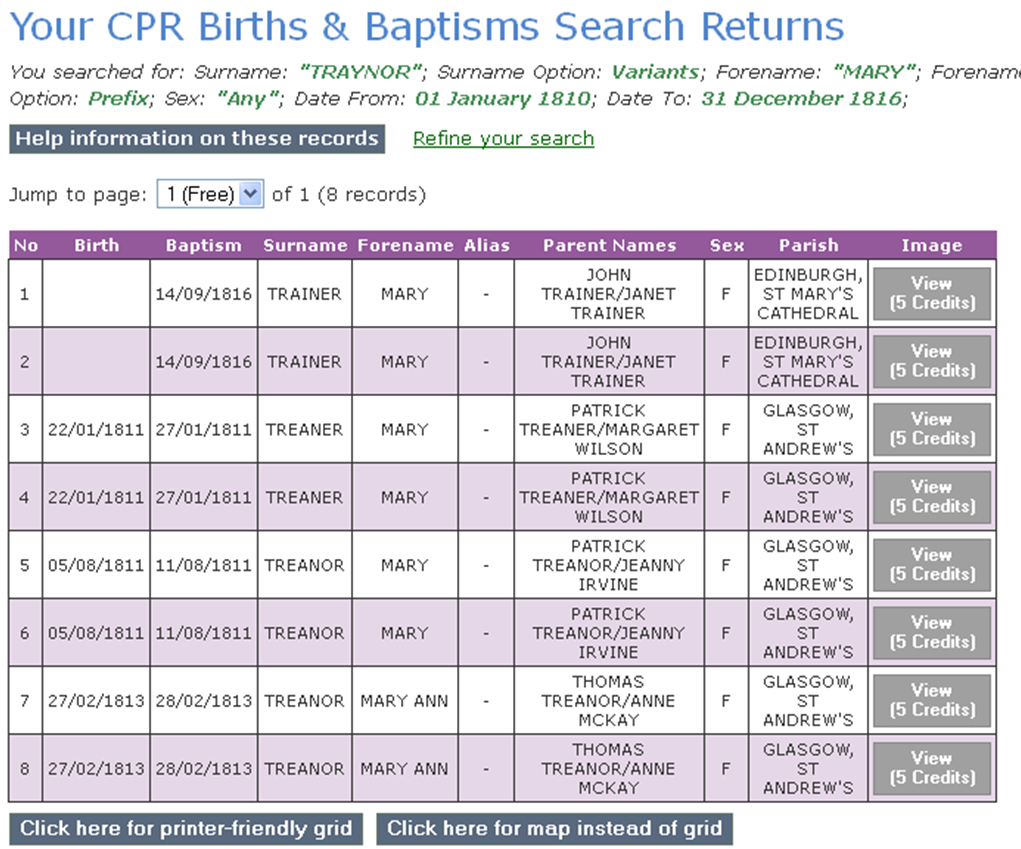 Your CPR Births & Baptisms Search Returns

You searched for: Surname: "TRAYNOR"; Surname Option: Variants; Forename: "MARY"; Forename Option: Prefix; Sex: "Any"; Date From: 01 January 1810; Date To: 31 December 1816;

Help information on these records    Refine your search

Jump to page: 1 (Free) of 1 (8 records)

| No | Birth | Baptism | Surname | Forename | Alias | Parent Names | Sex | Parish | Image |
|---|---|---|---|---|---|---|---|---|---|
| 1 | | 14/09/1816 | TRAINER | MARY | - | JOHN TRAINER/JANET TRAINER | F | EDINBURGH, ST MARY'S CATHEDRAL | View (5 Credits) |
| 2 | | 14/09/1816 | TRAINER | MARY | - | JOHN TRAINER/JANET TRAINER | F | EDINBURGH, ST MARY'S CATHEDRAL | View (5 Credits) |
| 3 | 22/01/1811 | 27/01/1811 | TREANER | MARY | - | PATRICK TREANER/MARGARET WILSON | F | GLASGOW, ST ANDREW'S | View (5 Credits) |
| 4 | 22/01/1811 | 27/01/1811 | TREANER | MARY | - | PATRICK TREANER/MARGARET WILSON | F | GLASGOW, ST ANDREW'S | View (5 Credits) |
| 5 | 05/08/1811 | 11/08/1811 | TREANOR | MARY | - | PATRICK TREANOR/JEANNY IRVINE | F | GLASGOW, ST ANDREW'S | View (5 Credits) |
| 6 | 05/08/1811 | 11/08/1811 | TREANOR | MARY | - | PATRICK TREANOR/JEANNY IRVINE | F | GLASGOW, ST ANDREW'S | View (5 Credits) |
| 7 | 27/02/1813 | 28/02/1813 | TREANOR | MARY ANN | - | THOMAS TREANOR/ANNE MCKAY | F | GLASGOW, ST ANDREW'S | View (5 Credits) |
| 8 | 27/02/1813 | 28/02/1813 | TREANOR | MARY ANN | - | THOMAS TREANOR/ANNE MCKAY | F | GLASGOW, ST ANDREW'S | View (5 Credits) |

Click here for printer-friendly grid    Click here for map instead of grid